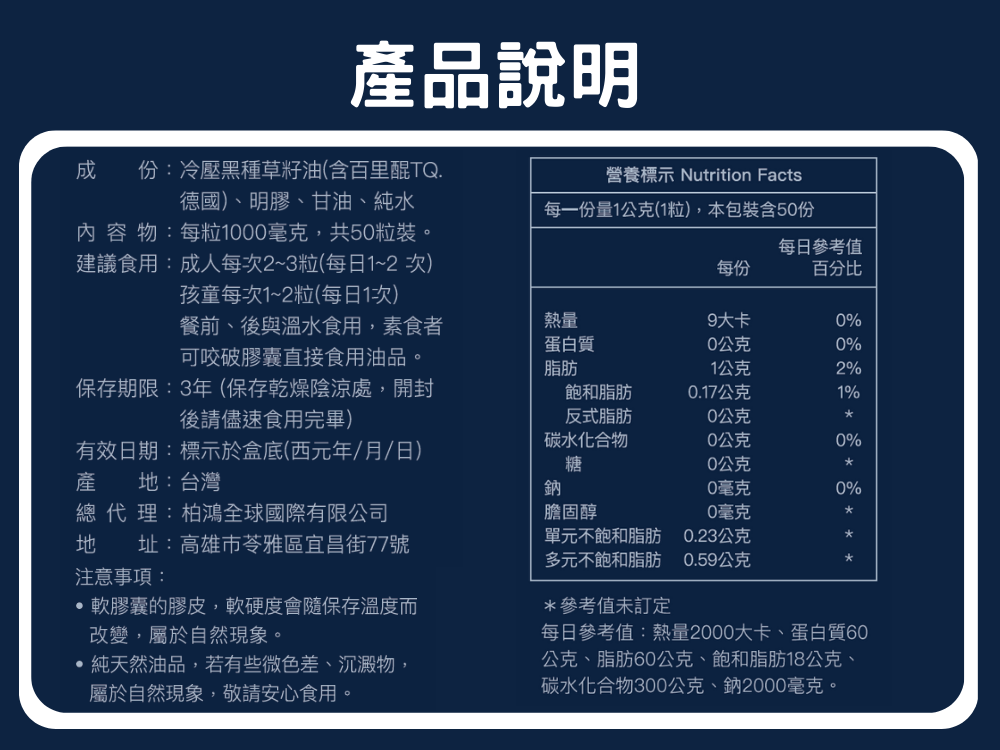 產品說明

成　　份：冷壓黑種草籽油(含百里醌TQ. 德國)、明膠、甘油、純水
內 容 物：每粒1000毫克，共50粒裝。
建議食用：成人每次2~3粒(每日1~2 次) 孩童每次1~2粒(每日1次) 餐前、後與溫水食用，素食者可咬破膠囊直接食用油品。
保存期限：3年 (保存乾燥陰涼處，開封後請儘速食用完畢)
有效日期：標示於盒底(西元年/月/日)
產　　地：台灣
總 代 理：柏鴻全球國際有限公司
地　　址：高雄市苓雅區宜昌街77號
注意事項：
• 軟膠囊的膠皮，軟硬度會隨保存溫度而改變，屬於自然現象。
• 純天然油品，若有些微色差、沉澱物，屬於自然現象，敬請安心食用。

營養標示 Nutrition Facts

每一份量1公克(1粒)，本包裝含50份

| | 每份 | 每日參考值百分比 |
|---|---|---|
| 熱量 | 9大卡 | 0% |
| 蛋白質 | 0公克 | 0% |
| 脂肪 | 1公克 | 2% |
| 飽和脂肪 | 0.17公克 | 1% |
| 反式脂肪 | 0公克 | * |
| 碳水化合物 | 0公克 | 0% |
| 糖 | 0公克 | * |
| 鈉 | 0毫克 | 0% |
| 膽固醇 | 0毫克 | * |
| 單元不飽和脂肪 | 0.23公克 | * |
| 多元不飽和脂肪 | 0.59公克 | * |

＊參考值未訂定
每日參考值：熱量2000大卡、蛋白質60公克、脂肪60公克、飽和脂肪18公克、碳水化合物300公克、鈉2000毫克。